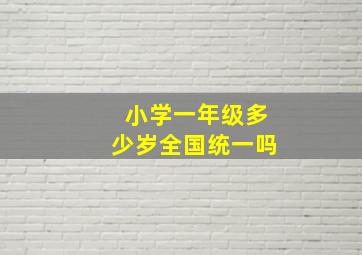 小学一年级多少岁全国统一吗